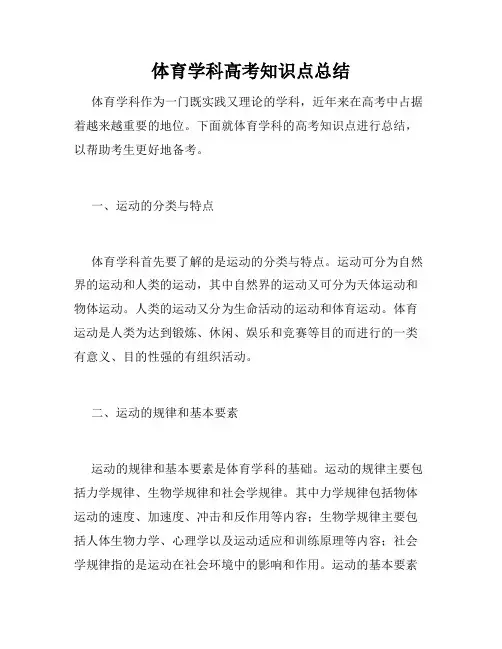 体育学科高考知识点总结

体育学科作为一门既实践又理论的学科，近年来在高考中占据着越来越重要的地位。下面就体育学科的高考知识点进行总结，以帮助考生更好地备考。

一、运动的分类与特点

体育学科首先要了解的是运动的分类与特点。运动可分为自然界的运动和人类的运动，其中自然界的运动又可分为天体运动和物体运动。人类的运动又分为生命活动的运动和体育运动。体育运动是人类为达到锻炼、休闲、娱乐和竞赛等目的而进行的一类有意义、目的性强的有组织活动。

二、运动的规律和基本要素

运动的规律和基本要素是体育学科的基础。运动的规律主要包括力学规律、生物学规律和社会学规律。其中力学规律包括物体运动的速度、加速度、冲击和反作用等内容；生物学规律主要包括人体生物力学、心理学以及运动适应和训练原理等内容；社会学规律指的是运动在社会环境中的影响和作用。运动的基本要素